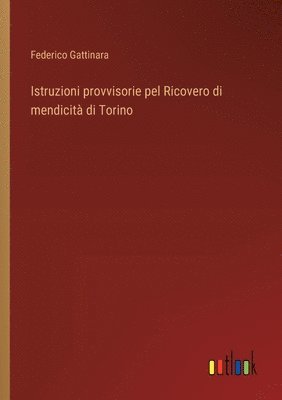 Federico Gattinara

Istruzioni provvisorie pel Ricovero di mendicità di Torino

outlook